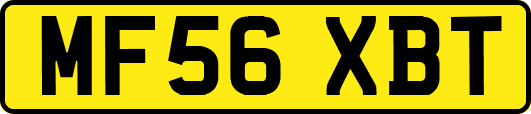 MF56 XBT